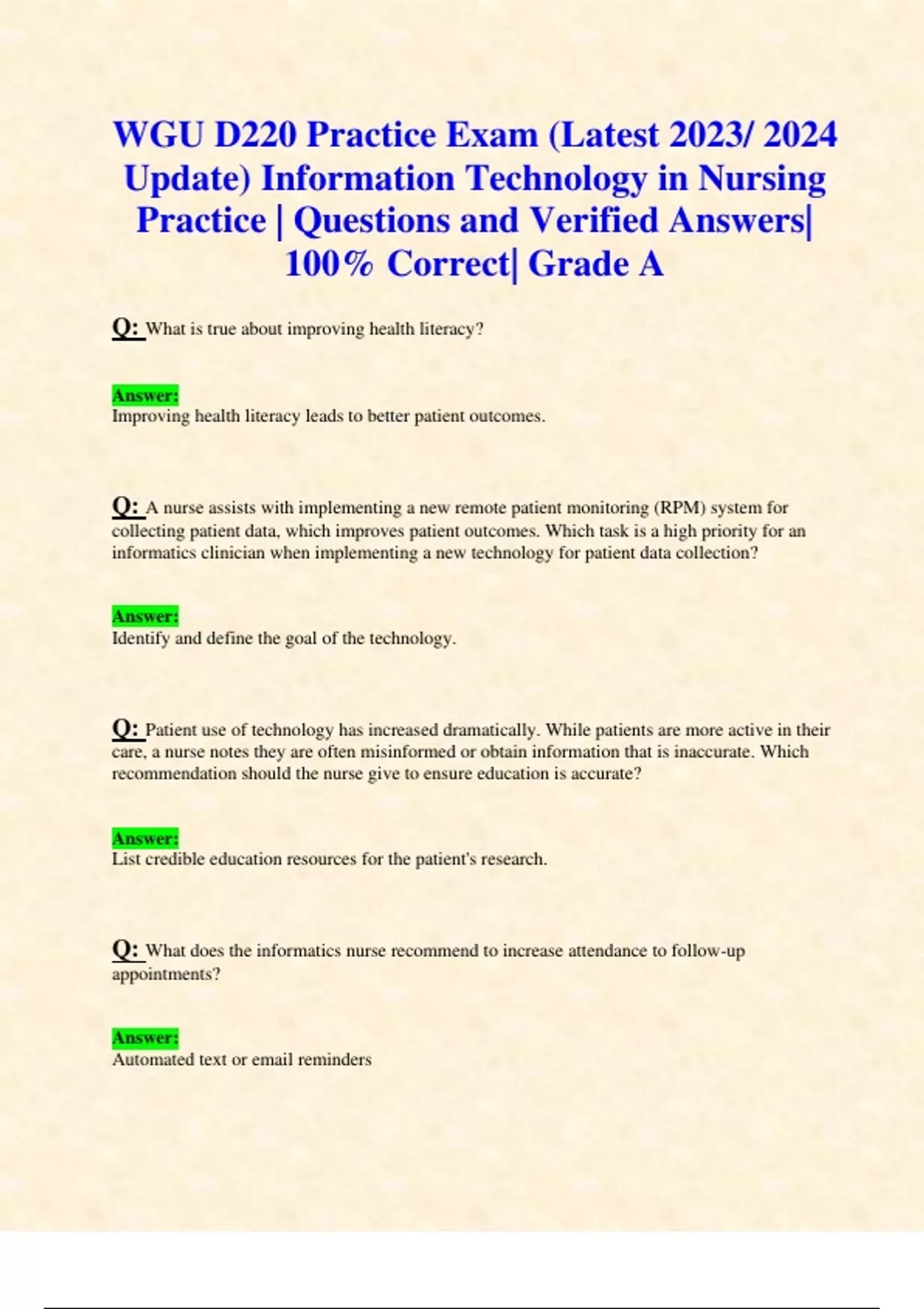 WGU D220 Practice Exam (Latest 2023/ 2024 Update) Information Technology in Nursing Practice | Questions and Verified Answers| 100% Correct| Grade A

Q: What is true about improving health literacy?

Answer:
Improving health literacy leads to better patient outcomes.

Q: A nurse assists with implementing a new remote patient monitoring (RPM) system for collecting patient data, which improves patient outcomes. Which task is a high priority for an informatics clinician when implementing a new technology for patient data collection?

Answer:
Identify and define the goal of the technology.

Q: Patient use of technology has increased dramatically. While patients are more active in their care, a nurse notes they are often misinformed or obtain information that is inaccurate. Which recommendation should the nurse give to ensure education is accurate?

Answer:
List credible education resources for the patient's research.

Q: What does the informatics nurse recommend to increase attendance to follow-up appointments?

Answer:
Automated text or email reminders